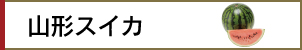 山形スイカ